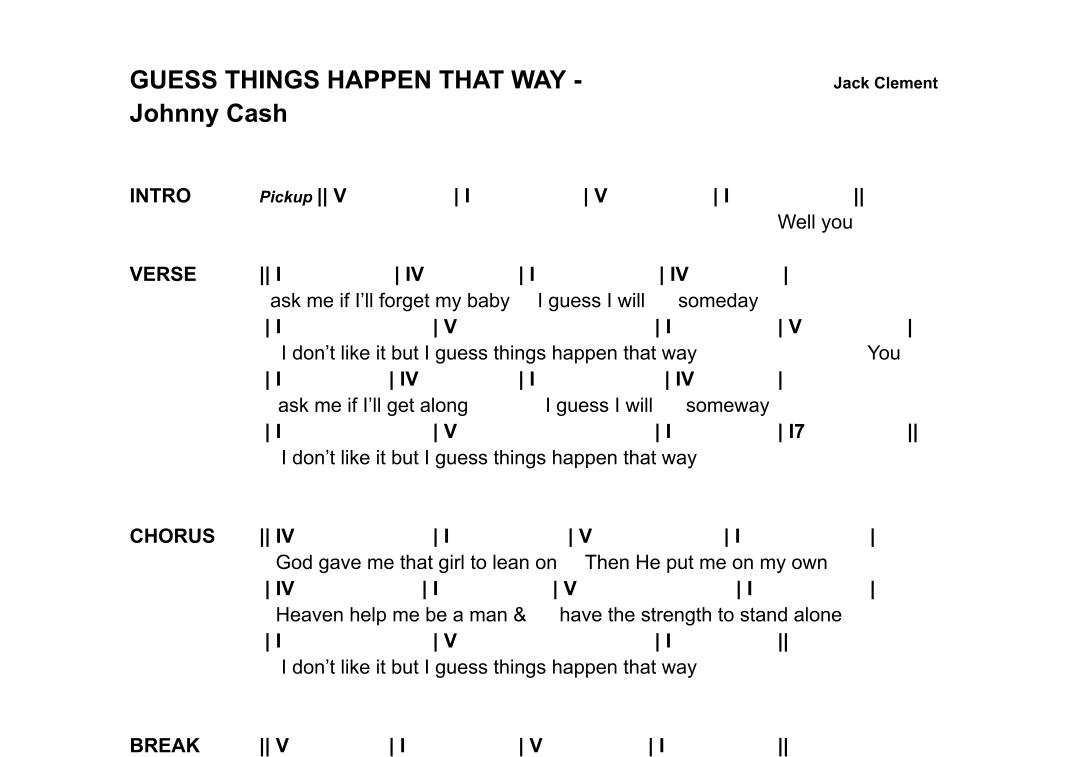 GUESS THINGS HAPPEN THAT WAY - Johnny Cash

Jack Clement

INTRO Pickup || V | I | V | I ||
Well you

VERSE || I | IV | I | IV |
ask me if I'll forget my baby I guess I will someday
| I | V | I | V |
I don't like it but I guess things happen that way You
| I | IV | I | IV |
ask me if I'll get along I guess I will someway
| I | V | I | I7 ||
I don't like it but I guess things happen that way

CHORUS || IV | I | V | I |
God gave me that girl to lean on Then He put me on my own
| IV | I | V | I |
Heaven help me be a man & have the strength to stand alone
| I | V | I ||
I don't like it but I guess things happen that way

BREAK || V | I | V | I ||